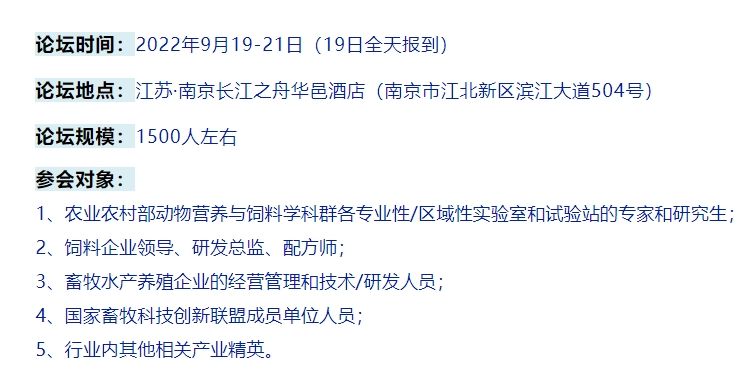 论坛时间：2022年9月19-21日（19日全天报到）

论坛地点：江苏·南京长江之舟华邑酒店（南京市江北新区滨江大道504号）

论坛规模：1500人左右

参会对象：

1、农业农村部动物营养与饲料学科群各专业性/区域性实验室和试验站的专家和研究生；

2、饲料企业领导、研发总监、配方师；

3、畜牧水产养殖企业的经营管理和技术/研发人员；

4、国家畜牧科技创新联盟成员单位人员；

5、行业内其他相关产业精英。